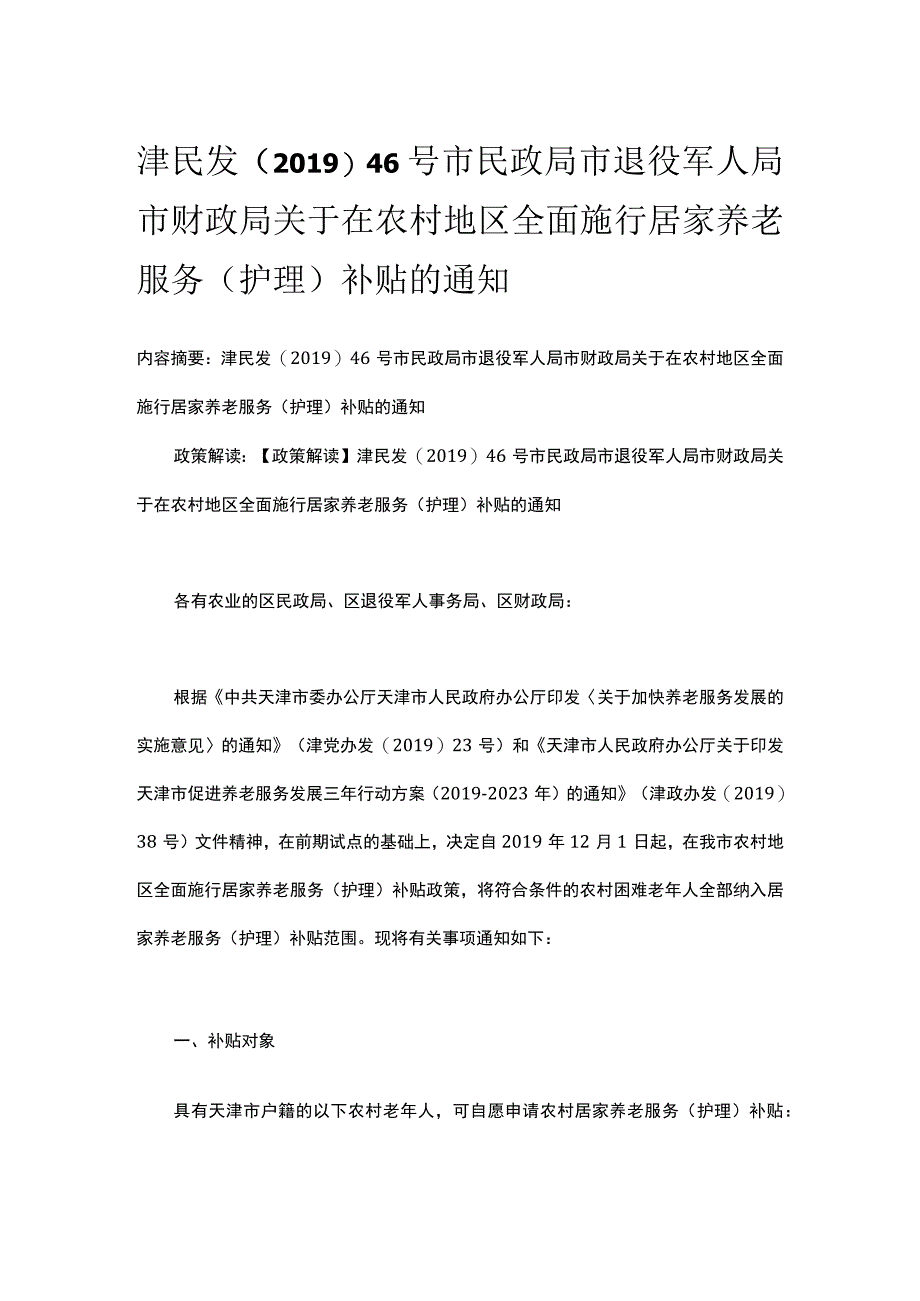 津民发（2019）46号市民政局市退役军人局市财政局关于在农村地区全面施行居家养老服务（护理）补贴的通知

内容摘要：津民发（2019）46号市民政局市退役军人局市财政局关于在农村地区全面施行居家养老服务（护理）补贴的通知

政策解读：【政策解读】津民发（2019）46号市民政局市退役军人局市财政局关于在农村地区全面施行居家养老服务（护理）补贴的通知

各有农业的区民政局、区退役军人事务局、区财政局：

根据《中共天津市委办公厅天津市人民政府办公厅印发〈关于加快养老服务发展的实施意见〉的通知》（津党办发（2019）23号）和《天津市人民政府办公厅关于印发天津市促进养老服务发展三年行动方案（2019-2023年）的通知》（津政办发（2019）38号）文件精神，在前期试点的基础上，决定自2019年12月1日起，在我市农村地区全面施行居家养老服务（护理）补贴政策，将符合条件的农村困难老年人全部纳入居家养老服务（护理）补贴范围。现将有关事项通知如下：

一、补贴对象

具有天津市户籍的以下农村老年人，可自愿申请农村居家养老服务（护理）补贴：